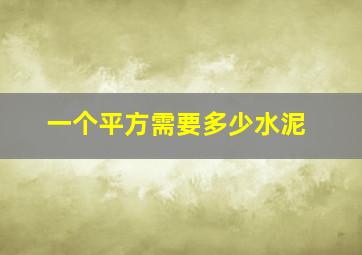 一个平方需要多少水泥